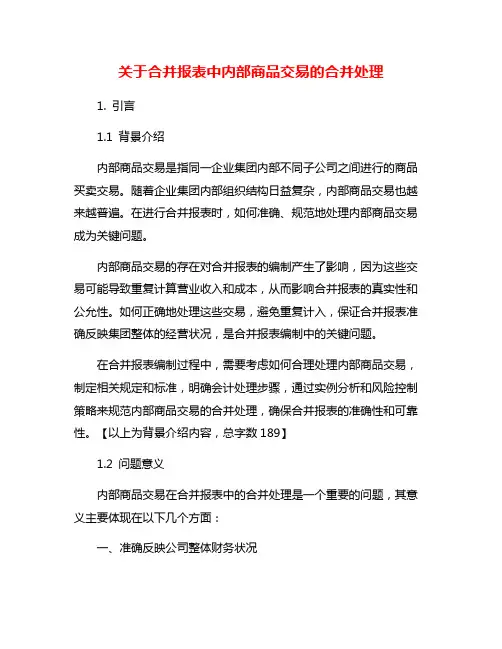 关于合并报表中内部商品交易的合并处理

1. 引言

1.1 背景介绍

内部商品交易是指同一企业集团内部不同子公司之间进行的商品买卖交易。随着企业集团内部组织结构日益复杂，内部商品交易也越来越普遍。在进行合并报表时，如何准确、规范地处理内部商品交易成为关键问题。

内部商品交易的存在对合并报表的编制产生了影响，因为这些交易可能导致重复计算营业收入和成本，从而影响合并报表的真实性和公允性。如何正确地处理这些交易，避免重复计入，保证合并报表准确反映集团整体的经营状况，是合并报表编制中的关键问题。

在合并报表编制过程中，需要考虑如何合理处理内部商品交易，制定相关规定和标准，明确会计处理步骤，通过实例分析和风险控制策略来规范内部商品交易的合并处理，确保合并报表的准确性和可靠性。【以上为背景介绍内容，总字数 189】

1.2 问题意义

内部商品交易在合并报表中的合并处理是一个重要的问题，其意义主要体现在以下几个方面：

一、准确反映公司整体财务状况